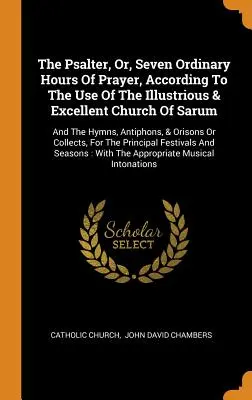 The Psalter, Or, Seven Ordinary Hours Of Prayer, According To The Use Of The Illustrious & Excellent Church Of Sarum

And The Hymns, Antiphons, & Orisons Or Collects, For The Principal Festivals And Seasons : With The Appropriate Musical Intonations

Scholar SELECT

CATHOLIC CHURCH, JOHN DAVID CHAMBERS